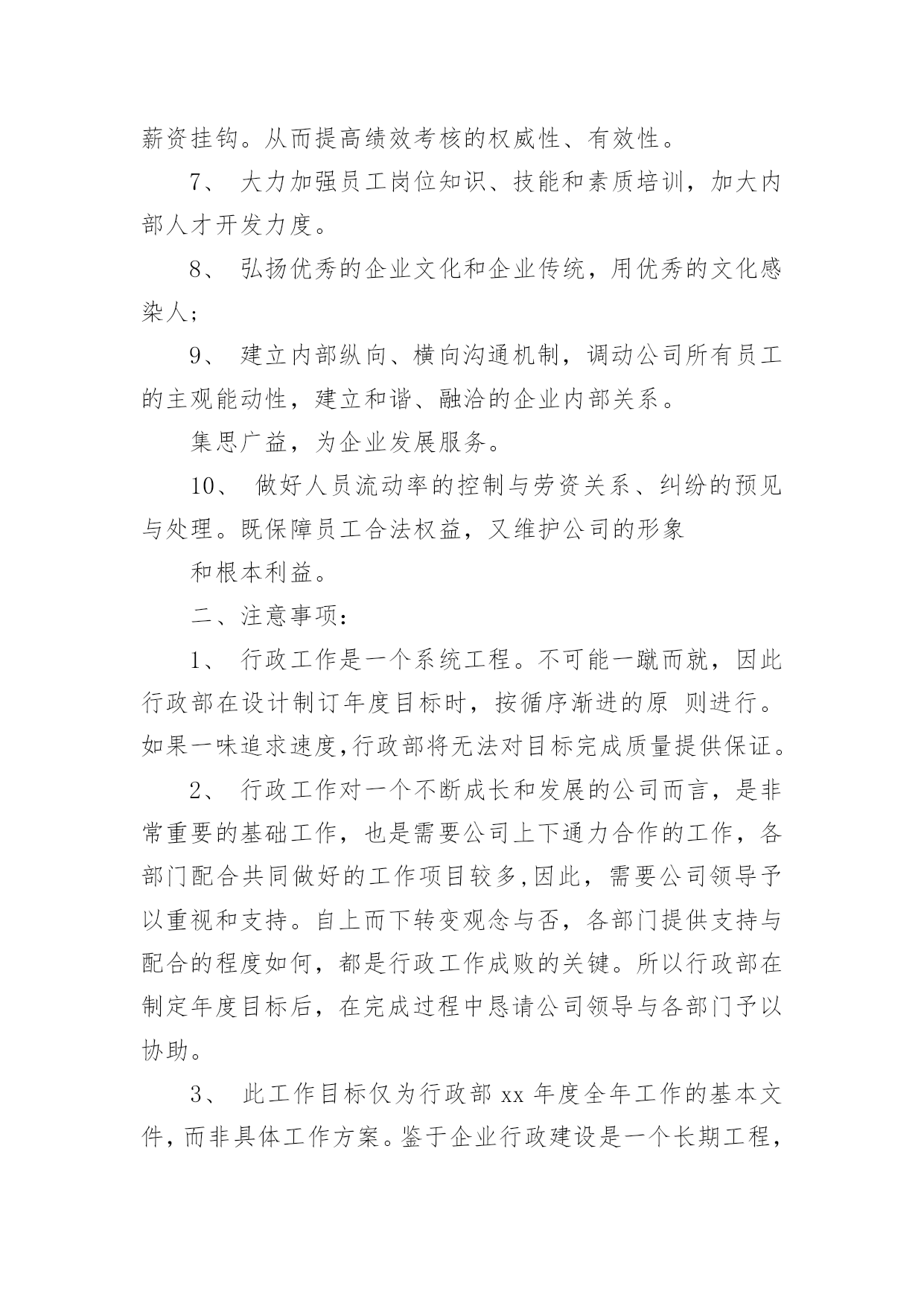 薪资挂钩。从而提高绩效考核的权威性、有效性。

7、 大力加强员工岗位知识、技能和素质培训，加大内部人才开发力度。

8、 弘扬优秀的企业文化和企业传统，用优秀的文化感染人；

9、 建立内部纵向、横向沟通机制，调动公司所有员工的主观能动性，建立和谐、融洽的企业内部关系。

集思广益，为企业发展服务。

10、 做好人员流动率的控制与劳资关系、纠纷的预见与处理。既保障员工合法权益，又维护公司的形象

和根本利益。

二、注意事项：

1、 行政工作是一个系统工程。不可能一蹴而就，因此行政部在设计制订年度目标时，按循序渐进的原 则进行。如果一味追求速度,行政部将无法对目标完成质量提供保证。

2、 行政工作对一个不断成长和发展的公司而言，是非常重要的基础工作，也是需要公司上下通力合作的工作，各部门配合共同做好的工作项目较多,因此，需要公司领导予以重视和支持。自上而下转变观念与否，各部门提供支持与配合的程度如何，都是行政工作成败的关键。所以行政部在制定年度目标后，在完成过程中恳请公司领导与各部门予以协助。

3、 此工作目标仅为行政部 xx 年度全年工作的基本文件，而非具体工作方案。鉴于企业行政建设是一个长期工程，